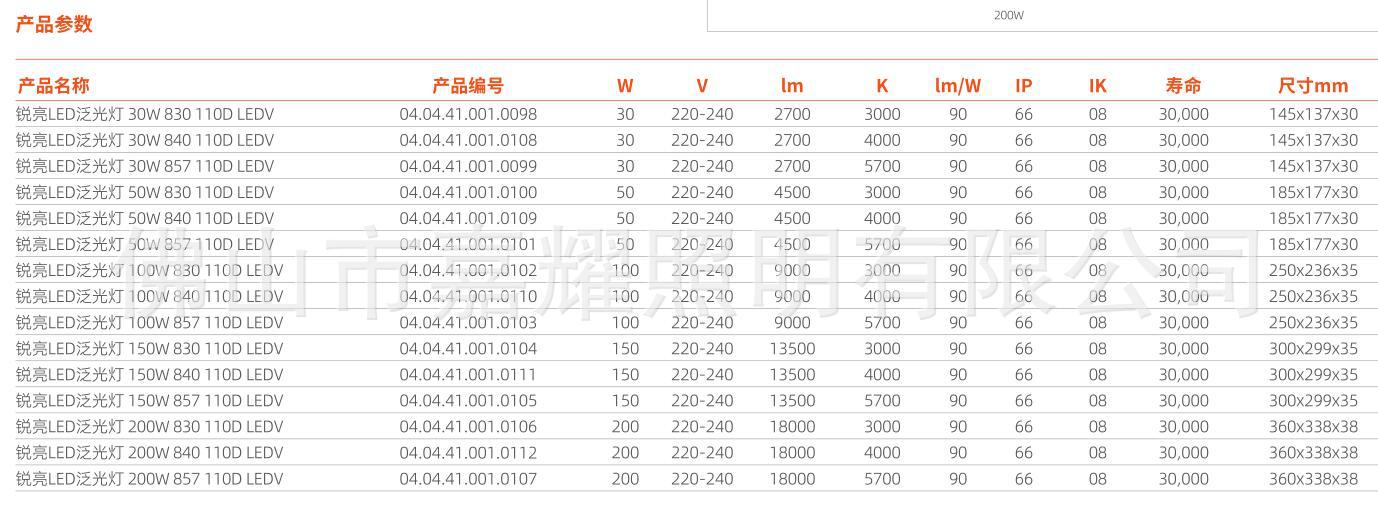 产品参数

200W

| 产品名称 | 产品编号 | W | V | lm | K | lm/W | IP | IK | 寿命 | 尺寸mm |
|---|---|---|---|---|---|---|---|---|---|---|
| 锐亮LED泛光灯 30W 830 110D LEDV | 04.04.41.001.0098 | 30 | 220-240 | 2700 | 3000 | 90 | 66 | 08 | 30,000 | 145x137x30 |
| 锐亮LED泛光灯 30W 840 110D LEDV | 04.04.41.001.0108 | 30 | 220-240 | 2700 | 4000 | 90 | 66 | 08 | 30,000 | 145x137x30 |
| 锐亮LED泛光灯 30W 857 110D LEDV | 04.04.41.001.0099 | 30 | 220-240 | 2700 | 5700 | 90 | 66 | 08 | 30,000 | 145x137x30 |
| 锐亮LED泛光灯 50W 830 110D LEDV | 04.04.41.001.0100 | 50 | 220-240 | 4500 | 3000 | 90 | 66 | 08 | 30,000 | 185x177x30 |
| 锐亮LED泛光灯 50W 840 110D LEDV | 04.04.41.001.0109 | 50 | 220-240 | 4500 | 4000 | 90 | 66 | 08 | 30,000 | 185x177x30 |
| 锐亮LED泛光灯 50W 857 110D LEDV | 04.04.41.001.0101 | 50 | 220-240 | 4500 | 5700 | 90 | 66 | 08 | 30,000 | 185x177x30 |
| 锐亮LED泛光灯 100W 830 110D LEDV | 04.04.41.001.0102 | 100 | 220-240 | 9000 | 3000 | 90 | 66 | 08 | 30,000 | 250x236x35 |
| 锐亮LED泛光灯 100W 840 110D LEDV | 04.04.41.001.0110 | 100 | 220-240 | 9000 | 4000 | 90 | 66 | 08 | 30,000 | 250x236x35 |
| 锐亮LED泛光灯 100W 857 110D LEDV | 04.04.41.001.0103 | 100 | 220-240 | 9000 | 5700 | 90 | 66 | 08 | 30,000 | 250x236x35 |
| 锐亮LED泛光灯 150W 830 110D LEDV | 04.04.41.001.0104 | 150 | 220-240 | 13500 | 3000 | 90 | 66 | 08 | 30,000 | 300x299x35 |
| 锐亮LED泛光灯 150W 840 110D LEDV | 04.04.41.001.0111 | 150 | 220-240 | 13500 | 4000 | 90 | 66 | 08 | 30,000 | 300x299x35 |
| 锐亮LED泛光灯 150W 857 110D LEDV | 04.04.41.001.0105 | 150 | 220-240 | 13500 | 5700 | 90 | 66 | 08 | 30,000 | 300x299x35 |
| 锐亮LED泛光灯 200W 830 110D LEDV | 04.04.41.001.0106 | 200 | 220-240 | 18000 | 3000 | 90 | 66 | 08 | 30,000 | 360x338x38 |
| 锐亮LED泛光灯 200W 840 110D LEDV | 04.04.41.001.0112 | 200 | 220-240 | 18000 | 4000 | 90 | 66 | 08 | 30,000 | 360x338x38 |
| 锐亮LED泛光灯 200W 857 110D LEDV | 04.04.41.001.0107 | 200 | 220-240 | 18000 | 5700 | 90 | 66 | 08 | 30,000 | 360x338x38 |

佛山市嘉耀照明有限公司